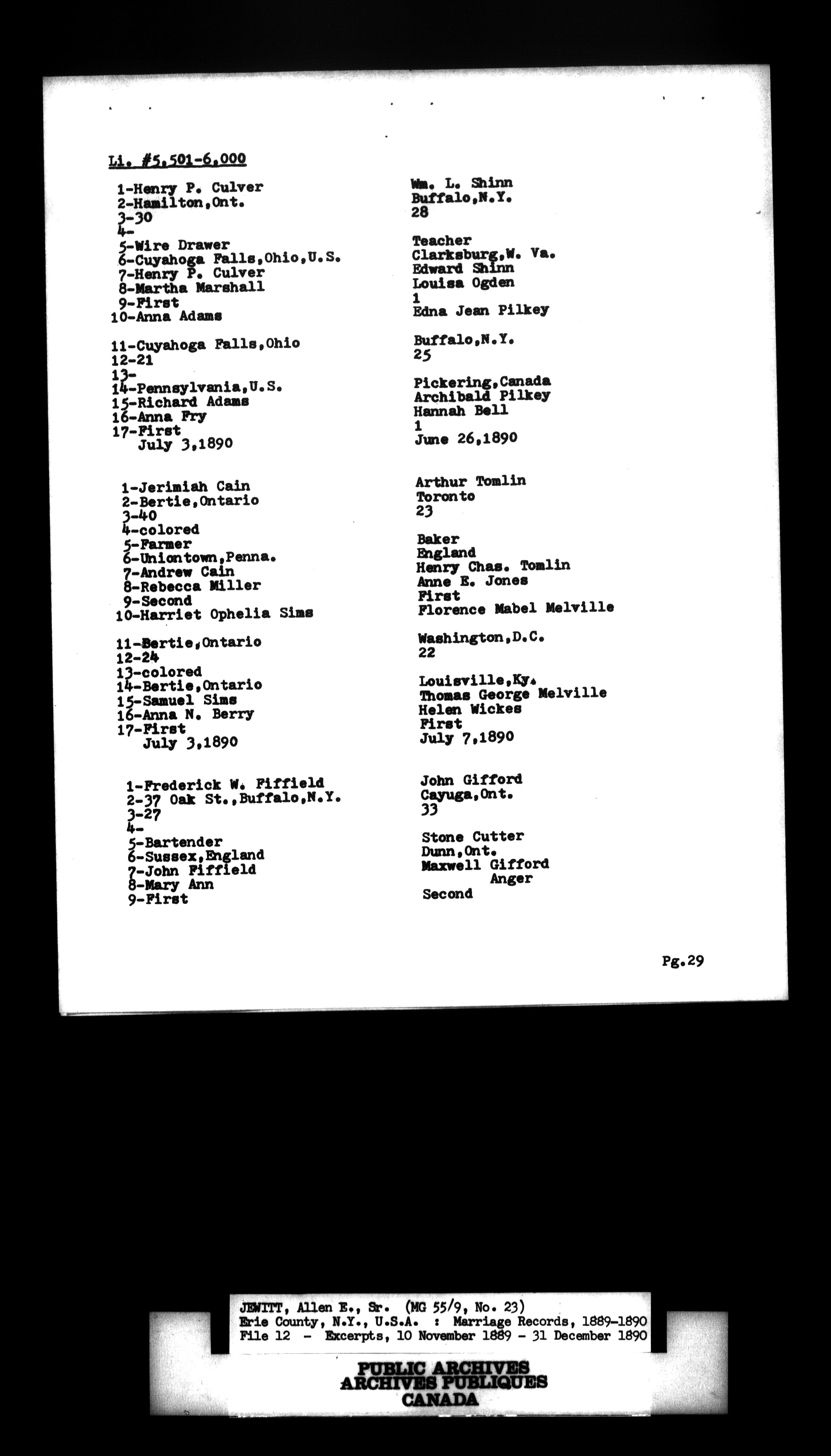 Li. #5,501-6,000

1-Henry P. Culver
2-Hamilton,Ont.
3-30
4-
5-Wire Drawer
6-Cuyahoga Falls,Ohio,U.S.
7-Henry P. Culver
8-Martha Marshall
9-First
10-Anna Adams

11-Cuyahoga Falls,Ohio
12-21
13-
14-Pennsylvania,U.S.
15-Richard Adams
16-Anna Fry
17-First
July 3,1890

1-Jerimiah Cain
2-Bertie,Ontario
3-40
4-colored
5-Farmer
6-Uniontown,Penna.
7-Andrew Cain
8-Rebecca Miller
9-Second
10-Harriet Ophelia Sims

11-Bertie,Ontario
12-24
13-colored
14-Bertie,Ontario
15-Samuel Sims
16-Anna N. Berry
17-First
July 3,1890

1-Frederick W. Fiffield
2-37 Oak St.,Buffalo,N.Y.
3-27
4-
5-Bartender
6-Sussex,England
7-John Fiffield
8-Mary Ann
9-First

Wm. L. Shinn
Buffalo,N.Y.
28

Teacher
Clarksburg,W. Va.
Edward Shinn
Louisa Ogden
1
Edna Jean Pilkey

Buffalo,N.Y.
25

Pickering,Canada
Archibald Pilkey
Hannah Bell
1
June 26,1890

Arthur Tomlin
Toronto
23

Baker
England
Henry Chas. Tomlin
Anne E. Jones
First
Florence Mabel Melville

Washington,D.C.
22

Louisville,Ky.
Thomas George Melville
Helen Wickes
First
July 7,1890

John Gifford
Cayuga,Ont.
33

Stone Cutter
Dunn,Ont.
Maxwell Gifford
Anger
Second

Pg.29

JEWITT, Allen E., Sr. (MG 55/9, No. 23)
Erie County, N.Y., U.S.A. : Marriage Records, 1889-1890
File 12 - Excerpts, 10 November 1889 - 31 December 1890

PUBLIC ARCHIVES
ARCHIVES PUBLIQUES
CANADA